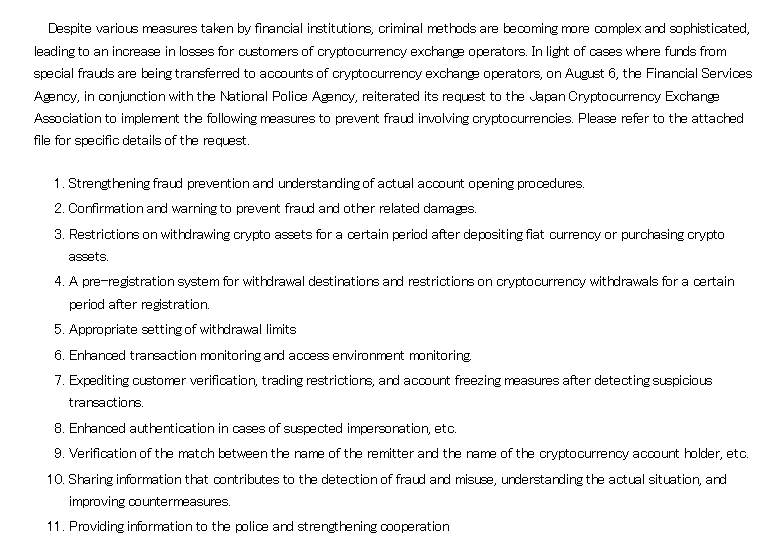 Despite various measures taken by financial institutions, criminal methods are becoming more complex and sophisticated, leading to an increase in losses for customers of cryptocurrency exchange operators. In light of cases where funds from special frauds are being transferred to accounts of cryptocurrency exchange operators, on August 6, the Financial Services Agency, in conjunction with the National Police Agency, reiterated its request to the Japan Cryptocurrency Exchange Association to implement the following measures to prevent fraud involving cryptocurrencies. Please refer to the attached file for specific details of the request.

1. Strengthening fraud prevention and understanding of actual account opening procedures.
2. Confirmation and warning to prevent fraud and other related damages.
3. Restrictions on withdrawing crypto assets for a certain period after depositing fiat currency or purchasing crypto assets.
4. A pre-registration system for withdrawal destinations and restrictions on cryptocurrency withdrawals for a certain period after registration.
5. Appropriate setting of withdrawal limits
6. Enhanced transaction monitoring and access environment monitoring.
7. Expediting customer verification, trading restrictions, and account freezing measures after detecting suspicious transactions.
8. Enhanced authentication in cases of suspected impersonation, etc.
9. Verification of the match between the name of the remitter and the name of the cryptocurrency account holder, etc.
10. Sharing information that contributes to the detection of fraud and misuse, understanding the actual situation, and improving countermeasures.
11. Providing information to the police and strengthening cooperation